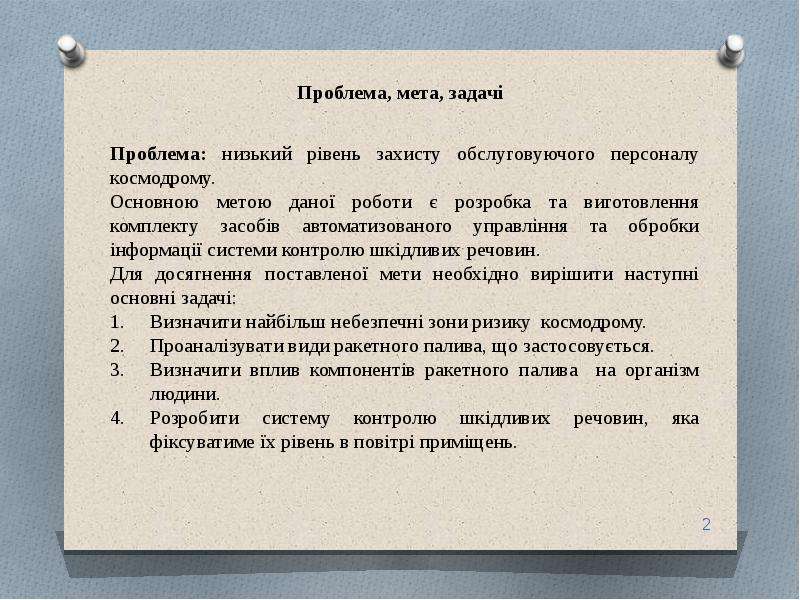 Проблема, мета, задачі

Проблема: низький рівень захисту обслуговуючого персоналу космодрому.

Основною метою даної роботи є розробка та виготовлення комплекту засобів автоматизованого управління та обробки інформації системи контролю шкідливих речовин.

Для досягнення поставленої мети необхідно вирішити наступні основні задачі:

1. Визначити найбільш небезпечні зони ризику космодрому.
2. Проаналізувати види ракетного палива, що застосовується.
3. Визначити вплив компонентів ракетного палива на організм людини.
4. Розробити систему контролю шкідливих речовин, яка фіксуватиме їх рівень в повітрі приміщень.

2